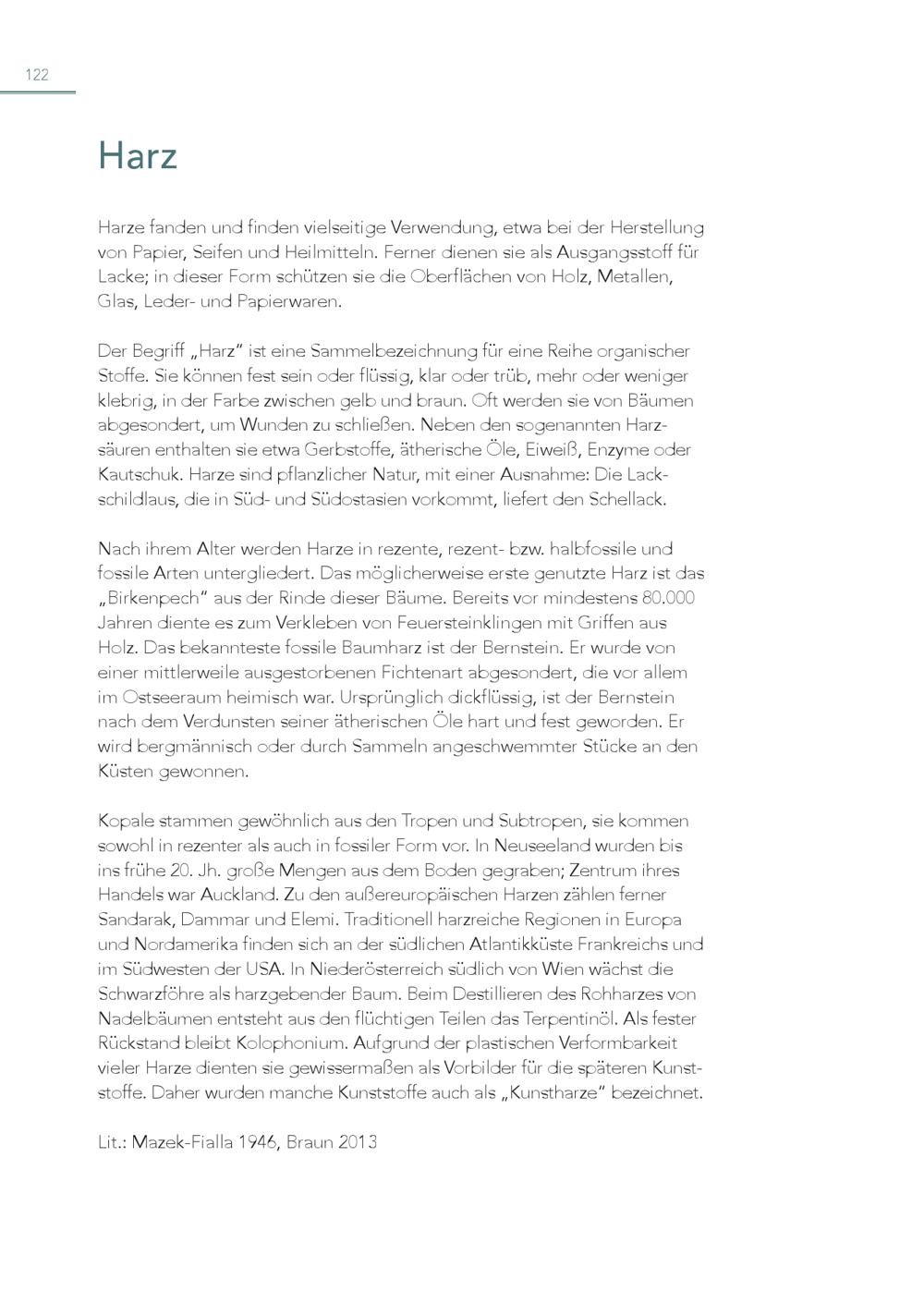 122

Harz

Harze fanden und finden vielseitige Verwendung, etwa bei der Herstellung von Papier, Seifen und Heilmitteln. Ferner dienen sie als Ausgangsstoff für Lacke; in dieser Form schützen sie die Oberflächen von Holz, Metallen, Glas, Leder- und Papierwaren.

Der Begriff „Harz" ist eine Sammelbezeichnung für eine Reihe organischer Stoffe. Sie können fest sein oder flüssig, klar oder trüb, mehr oder weniger klebrig, in der Farbe zwischen gelb und braun. Oft werden sie von Bäumen abgesondert, um Wunden zu schließen. Neben den sogenannten Harzsäuren enthalten sie etwa Gerbstoffe, ätherische Öle, Eiweiß, Enzyme oder Kautschuk. Harze sind pflanzlicher Natur, mit einer Ausnahme: Die Lackschildlaus, die in Süd- und Südostasien vorkommt, liefert den Schellack.

Nach ihrem Alter werden Harze in rezente, rezent- bzw. halbfossile und fossile Arten untergliedert. Das möglicherweise erste genutzte Harz ist das „Birkenpech" aus der Rinde dieser Bäume. Bereits vor mindestens 80.000 Jahren diente es zum Verkleben von Feuersteinklingen mit Griffen aus Holz. Das bekannteste fossile Baumharz ist der Bernstein. Er wurde von einer mittlerweile ausgestorbenen Fichtenart abgesondert, die vor allem im Ostseeraum heimisch war. Ursprünglich dickflüssig, ist der Bernstein nach dem Verdunsten seiner ätherischen Öle hart und fest geworden. Er wird bergmännisch oder durch Sammeln angeschwemmter Stücke an den Küsten gewonnen.

Kopale stammen gewöhnlich aus den Tropen und Subtropen, sie kommen sowohl in rezenter als auch in fossiler Form vor. In Neuseeland wurden bis ins frühe 20. Jh. große Mengen aus dem Boden gegraben; Zentrum ihres Handels war Auckland. Zu den außereuropäischen Harzen zählen ferner Sandarak, Dammar und Elemi. Traditionell harzreiche Regionen in Europa und Nordamerika finden sich an der südlichen Atlantikküste Frankreichs und im Südwesten der USA. In Niederösterreich südlich von Wien wächst die Schwarzföhre als harzgebender Baum. Beim Destillieren des Rohharzes von Nadelbäumen entsteht aus den flüchtigen Teilen das Terpentinöl. Als fester Rückstand bleibt Kolophonium. Aufgrund der plastischen Verformbarkeit vieler Harze dienten sie gewissermaßen als Vorbilder für die späteren Kunststoffe. Daher wurden manche Kunststoffe auch als „Kunstharze" bezeichnet.

Lit.: Mazek-Fialla 1946, Braun 2013